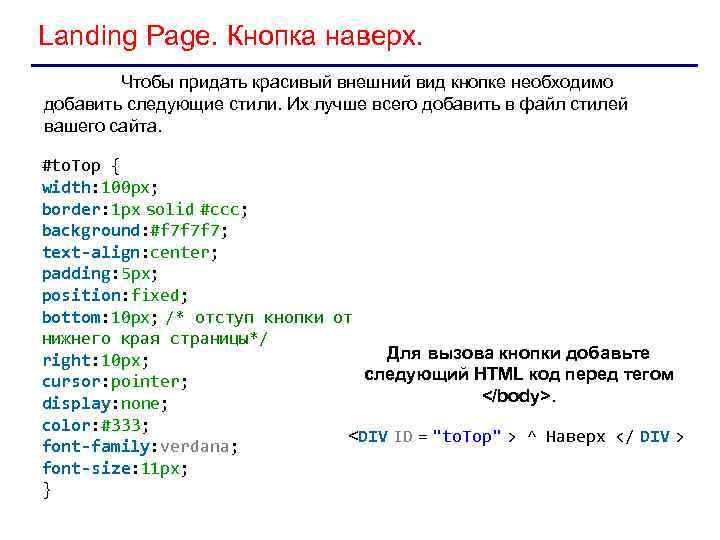 Landing Page. Кнопка наверх.

Чтобы придать красивый внешний вид кнопке необходимо добавить следующие стили. Их лучше всего добавить в файл стилей вашего сайта.

#toTop {
width:100px;
border:1px solid #ccc;
background:#f7f7f7;
text-align:center;
padding:5px;
position:fixed;
bottom:10px; /* отступ кнопки от нижнего края страницы*/
right:10px;
cursor:pointer;
display:none;
color:#333;
font-family:verdana;
font-size:11px;
}

Для вызова кнопки добавьте следующий HTML код перед тегом </body>.

<DIV ID = "toTop" > ^ Наверх </ DIV >